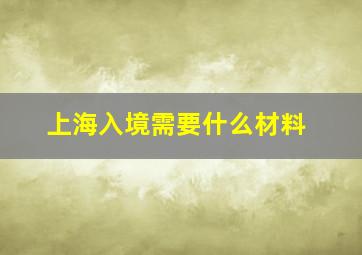 上海入境需要什么材料